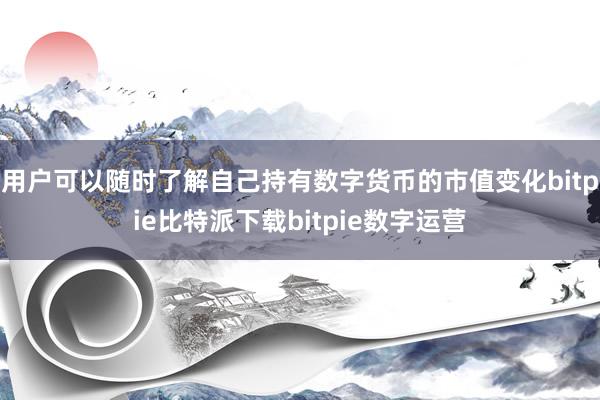 用户可以随时了解自己持有数字货币的市值变化bitpie比特派下载bitpie数字运营